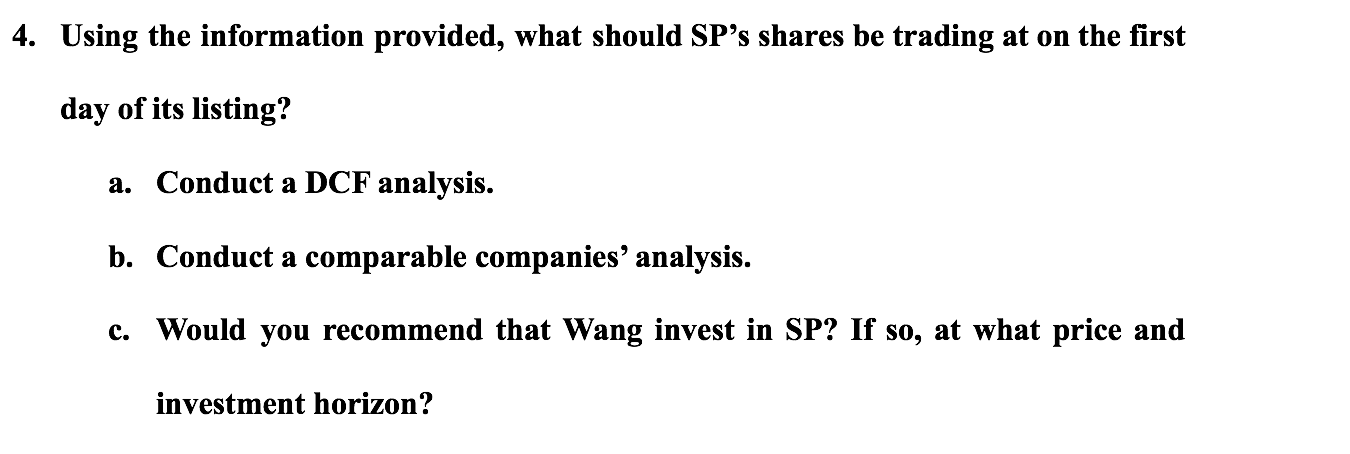 4. Using the information provided, what should SP’s shares be trading at on the first day of its listing?

a. Conduct a DCF analysis.

b. Conduct a comparable companies’ analysis.

c. Would you recommend that Wang invest in SP? If so, at what price and investment horizon?